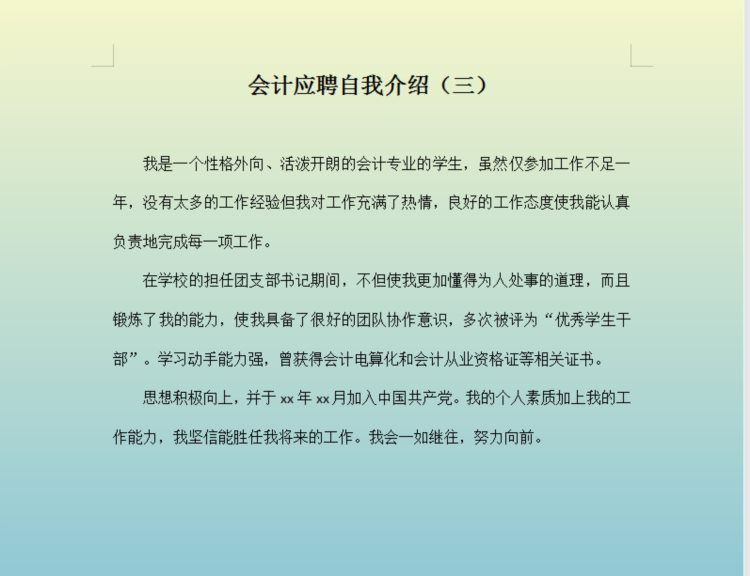 会计应聘自我介绍（三）

我是一个性格外向、活泼开朗的会计专业的学生，虽然仅参加工作不足一年，没有太多的工作经验但我对工作充满了热情，良好的工作态度使我能认真负责地完成每一项工作。

在学校的担任团支部书记期间，不但使我更加懂得为人处事的道理，而且锻炼了我的能力，使我具备了很好的团队协作意识，多次被评为“优秀学生干部”。学习动手能力强，曾获得会计电算化和会计从业资格证等相关证书。

思想积极向上，并于 xx 年 xx 月加入中国共产党。我的个人素质加上我的工作能力，我坚信能胜任我将来的工作。我会一如继往，努力向前。